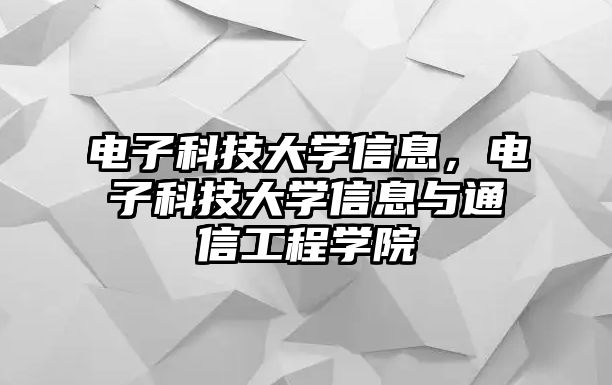 电子科技大学信息，电子科技大学信息与通信工程学院